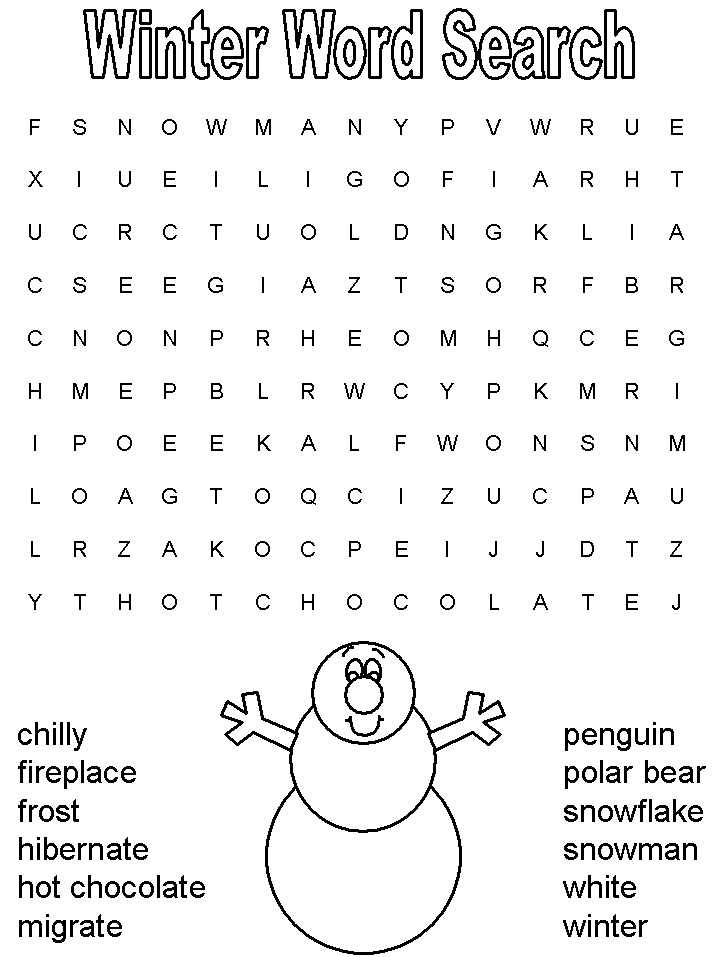 Winter Word Search

F S N O W M A N Y P V W R U E
X I U E I L I G O F I A R H T
U C R C T U O L D N G K L I A
C S E E G I A Z T S O R F B R
C N O N P R H E O M H Q C E G
H M E P B L R W C Y P K M R I
I P O E E K A L F W O N S N M
L O A G T O Q C I Z U C P A U
L R Z A K O C P E I J J D T Z
Y T H O T C H O C O L A T E J

chilly
fireplace
frost
hibernate
hot chocolate
migrate

penguin
polar bear
snowflake
snowman
white
winter